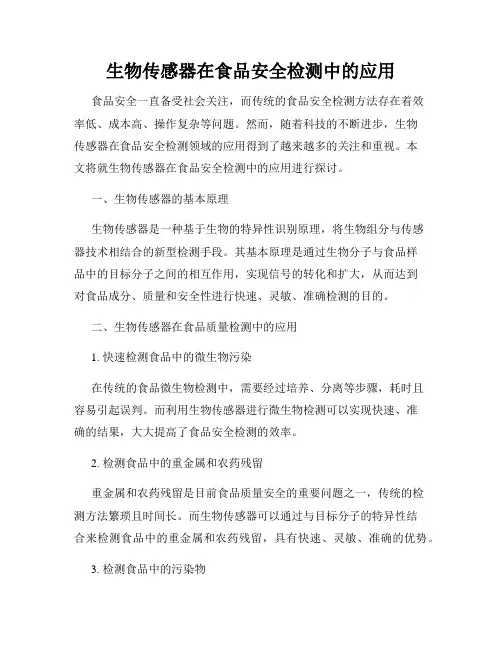 生物传感器在食品安全检测中的应用

食品安全一直备受社会关注，而传统的食品安全检测方法存在着效率低、成本高、操作复杂等问题。然而，随着科技的不断进步，生物传感器在食品安全检测领域的应用得到了越来越多的关注和重视。本文将就生物传感器在食品安全检测中的应用进行探讨。

一、生物传感器的基本原理

生物传感器是一种基于生物的特异性识别原理，将生物组分与传感器技术相结合的新型检测手段。其基本原理是通过生物分子与食品样品中的目标分子之间的相互作用，实现信号的转化和扩大，从而达到对食品成分、质量和安全性进行快速、灵敏、准确检测的目的。

二、生物传感器在食品质量检测中的应用

1. 快速检测食品中的微生物污染

在传统的食品微生物检测中，需要经过培养、分离等步骤，耗时且容易引起误判。而利用生物传感器进行微生物检测可以实现快速、准确的结果，大大提高了食品安全检测的效率。

2. 检测食品中的重金属和农药残留

重金属和农药残留是目前食品质量安全的重要问题之一，传统的检测方法繁琐且时间长。而生物传感器可以通过与目标分子的特异性结合来检测食品中的重金属和农药残留，具有快速、灵敏、准确的优势。

3. 检测食品中的污染物